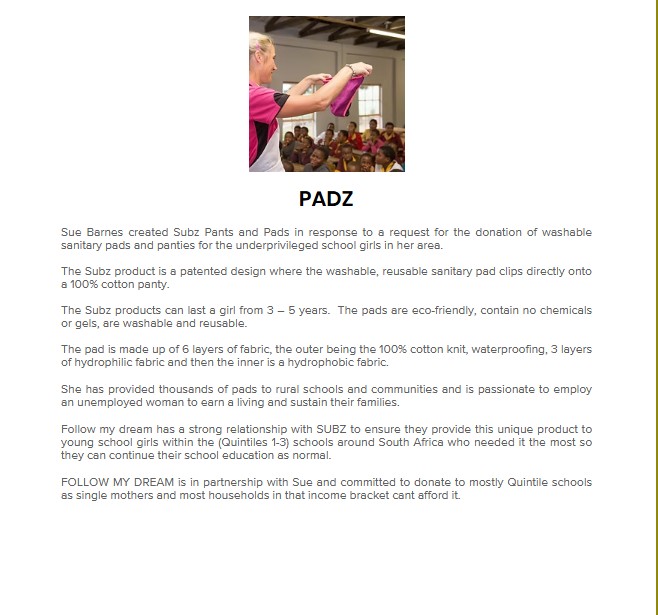 PADZ

Sue Barnes created Subz Pants and Pads in response to a request for the donation of washable sanitary pads and panties for the underprivileged school girls in her area.

The Subz product is a patented design where the washable, reusable sanitary pad clips directly onto a 100% cotton panty.

The Subz products can last a girl from 3 – 5 years. The pads are eco-friendly, contain no chemicals or gels, are washable and reusable.

The pad is made up of 6 layers of fabric, the outer being the 100% cotton knit, waterproofing, 3 layers of hydrophilic fabric and then the inner is a hydrophobic fabric.

She has provided thousands of pads to rural schools and communities and is passionate to employ an unemployed woman to earn a living and sustain their families.

Follow my dream has a strong relationship with SUBZ to ensure they provide this unique product to young school girls within the (Quintiles 1-3) schools around South Africa who needed it the most so they can continue their school education as normal.

FOLLOW MY DREAM is in partnership with Sue and committed to donate to mostly Quintile schools as single mothers and most households in that income bracket cant afford it.